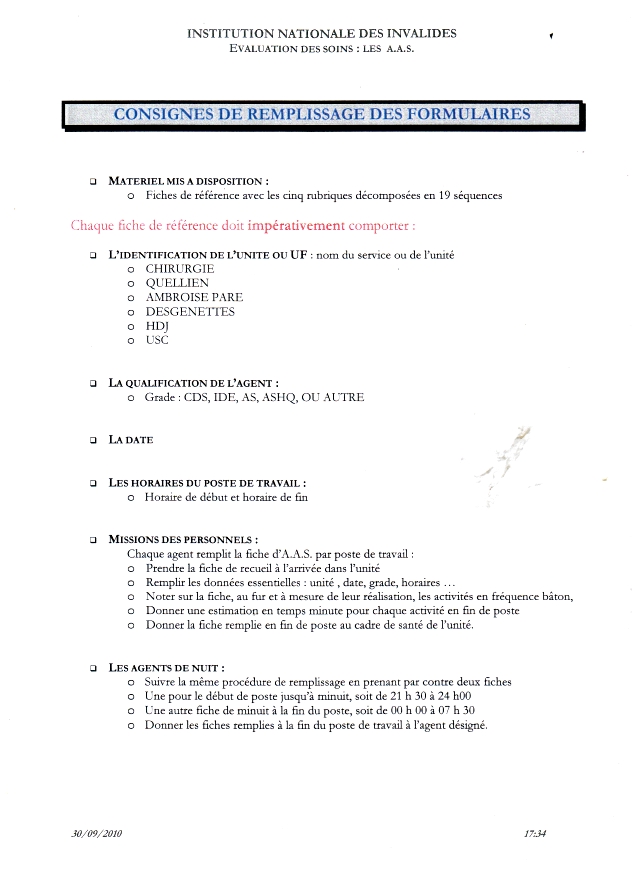 INSTITUTION NATIONALE DES INVALIDES
EVALUATION DES SOINS : LES A.A.S.

CONSIGNES DE REMPLISSAGE DES FORMULAIRES

❑ MATERIEL MIS A DISPOSITION :
o Fiches de référence avec les cinq rubriques décomposées en 19 séquences

Chaque fiche de référence doit impérativement comporter :

❑ L'IDENTIFICATION DE L'UNITE OU UF : nom du service ou de l'unité
o CHIRURGIE
o QUELLIEN
o AMBROISE PARE
o DESGENETTES
o HDJ
o USC

❑ LA QUALIFICATION DE L'AGENT :
o Grade : CDS, IDE, AS, ASHQ, OU AUTRE

❑ LA DATE

❑ LES HORAIRES DU POSTE DE TRAVAIL :
o Horaire de début et horaire de fin

❑ MISSIONS DES PERSONNELS :
Chaque agent remplit la fiche d'A.A.S. par poste de travail :
o Prendre la fiche de recueil à l'arrivée dans l'unité
o Remplir les données essentielles : unité , date, grade, horaires …
o Noter sur la fiche, au fur et à mesure de leur réalisation, les activités en fréquence bâton,
o Donner une estimation en temps minute pour chaque activité en fin de poste
o Donner la fiche remplie en fin de poste au cadre de santé de l'unité.

❑ LES AGENTS DE NUIT :
o Suivre la même procédure de remplissage en prenant par contre deux fiches
o Une pour le début de poste jusqu'à minuit, soit de 21 h 30 à 24 h00
o Une autre fiche de minuit à la fin du poste, soit de 00 h 00 à 07 h 30
o Donner les fiches remplies à la fin du poste de travail à l'agent désigné.

30/09/2010 17:34